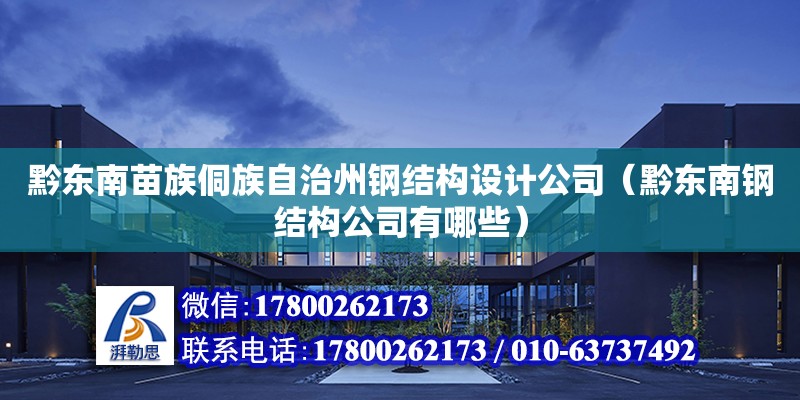 黔东南苗族侗族自治州钢结构设计公司（黔东南钢结构公司有哪些）

湃勒思

微信：17800262173

联系电话：17800262173 / 010-63737492